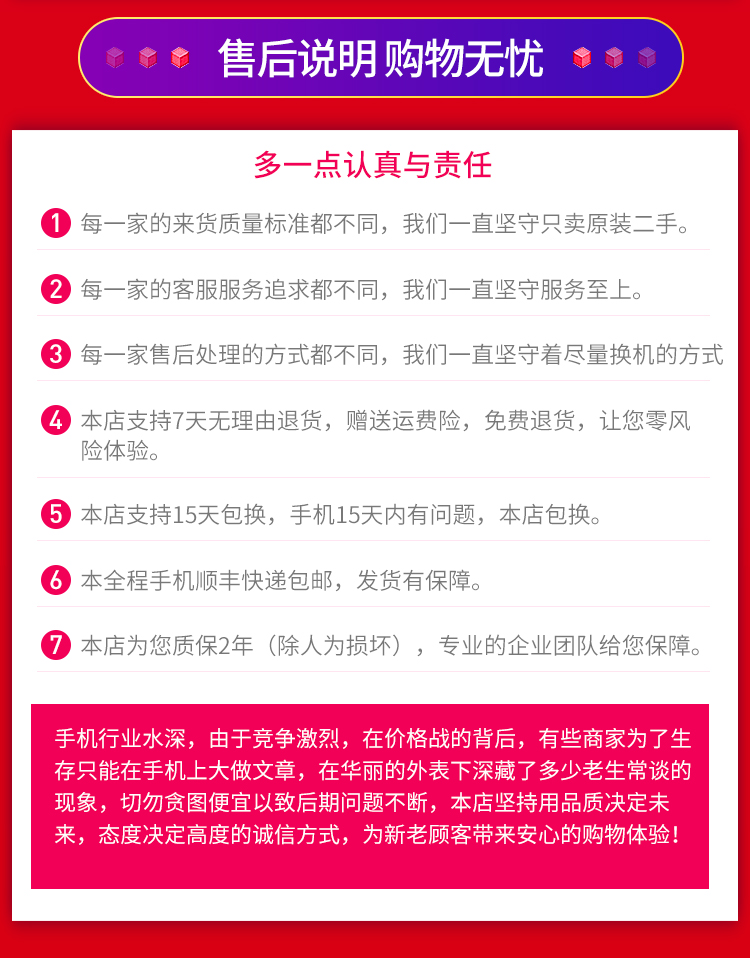 售后说明 购物无忧

多一点认真与责任

1 每一家的来货质量标准都不同，我们一直坚守只卖原装二手。

2 每一家的客服服务追求都不同，我们一直坚守服务至上。

3 每一家售后处理的方式都不同，我们一直坚守着尽量换机的方式

4 本店支持7天无理由退货，赠送运费险，免费退货，让您零风险体验。

5 本店支持15天包换，手机15天内有问题，本店包换。

6 本全程手机顺丰快递包邮，发货有保障。

7 本店为您质保2年（除人为损坏），专业的企业团队给您保障。

手机行业水深，由于竞争激烈，在价格战的背后，有些商家为了生存只能在手机上大做文章，在华丽的外表下深藏了多少老生常谈的现象，切勿贪图便宜以致后期问题不断，本店坚持用品质决定未来，态度决定高度的诚信方式，为新老顾客带来安心的购物体验！